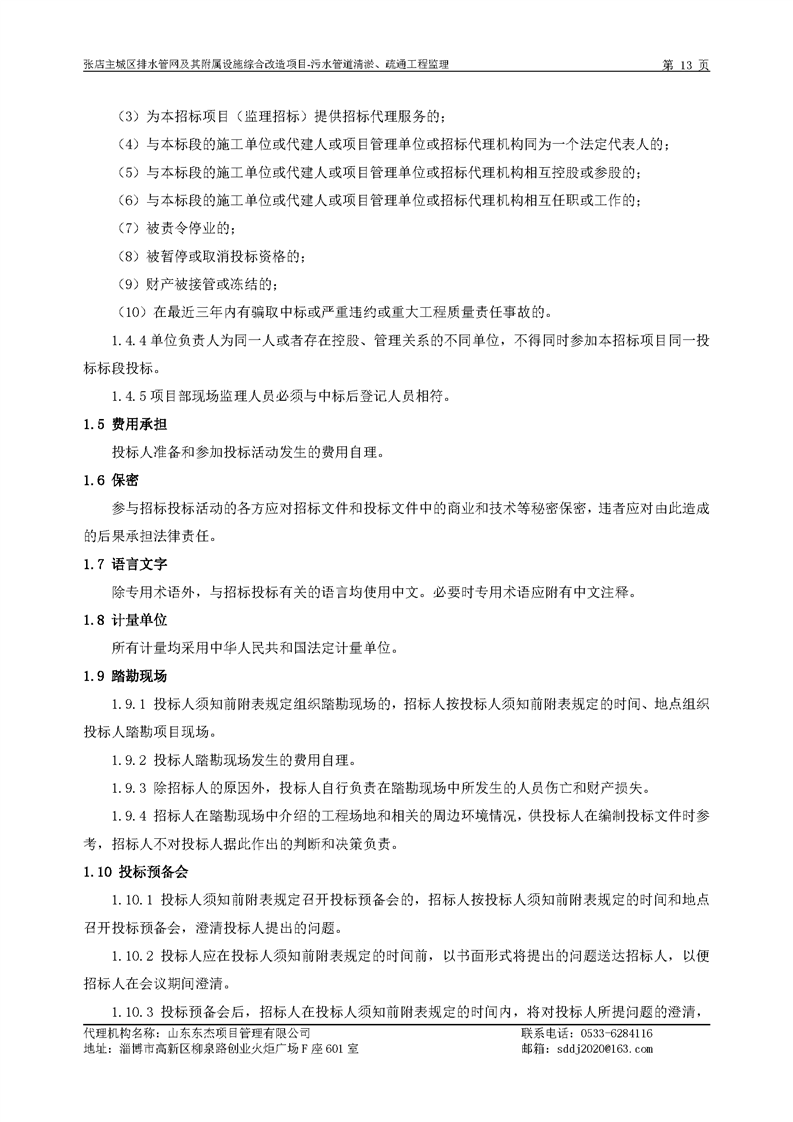 张店主城区排水管网及其附属设施综合改造项目-污水管道清淤、疏通工程监理 第 13 页

（3）为本招标项目（监理招标）提供招标代理服务的；

（4）与本标段的施工单位或代建人或项目管理单位或招标代理机构同为一个法定代表人的；

（5）与本标段的施工单位或代建人或项目管理单位或招标代理机构相互控股或参股的；

（6）与本标段的施工单位或代建人或项目管理单位或招标代理机构相互任职或工作的；

（7）被责令停业的；

（8）被暂停或取消投标资格的；

（9）财产被接管或冻结的；

（10）在最近三年内有骗取中标或严重违约或重大工程质量责任事故的。

1.4.4 单位负责人为同一人或者存在控股、管理关系的不同单位，不得同时参加本招标项目同一投标标段投标。

1.4.5 项目部现场监理人员必须与中标后登记人员相符。

1.5 费用承担

投标人准备和参加投标活动发生的费用自理。

1.6 保密

参与招标投标活动的各方应对招标文件和投标文件中的商业和技术等秘密保密，违者应对由此造成的后果承担法律责任。

1.7 语言文字

除专用术语外，与招标投标有关的语言均使用中文。必要时专用术语应附有中文注释。

1.8 计量单位

所有计量均采用中华人民共和国法定计量单位。

1.9 踏勘现场

1.9.1 投标人须知前附表规定组织踏勘现场的，招标人按投标人须知前附表规定的时间、地点组织投标人踏勘项目现场。

1.9.2 投标人踏勘现场发生的费用自理。

1.9.3 除招标人的原因外，投标人自行负责在踏勘现场中所发生的人员伤亡和财产损失。

1.9.4 招标人在踏勘现场中介绍的工程场地和相关的周边环境情况，供投标人在编制投标文件时参考，招标人不对投标人据此作出的判断和决策负责。

1.10 投标预备会

1.10.1 投标人须知前附表规定召开投标预备会的，招标人按投标人须知前附表规定的时间和地点召开投标预备会，澄清投标人提出的问题。

1.10.2 投标人应在投标人须知前附表规定的时间前，以书面形式将提出的问题送达招标人，以便招标人在会议期间澄清。

1.10.3 投标预备会后，招标人在投标人须知前附表规定的时间内，将对投标人所提问题的澄清，

代理机构名称：山东东杰项目管理有限公司 联系电话：0533-6284116
地址：淄博市高新区柳泉路创业火炬广场 F 座 601 室 邮箱：sddj2020@163.com